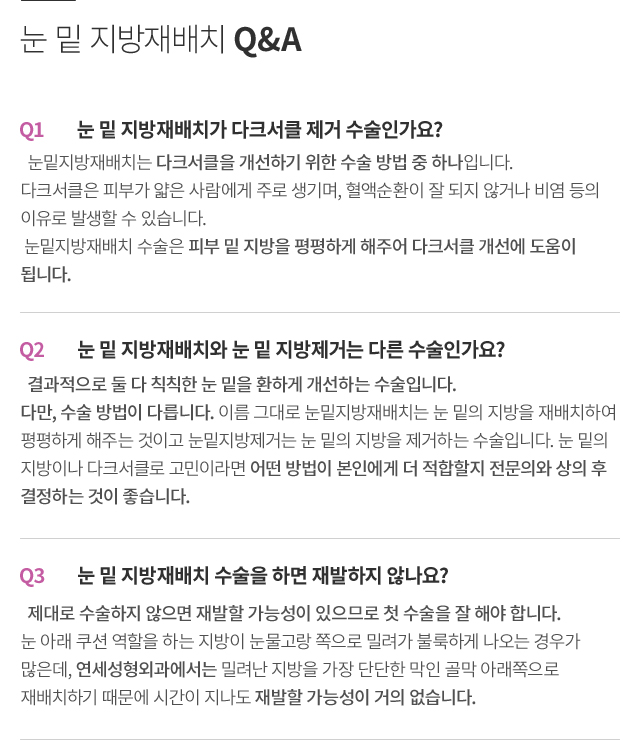 눈 밑 지방재배치 Q&A

Q1 눈 밑 지방재배치가 다크서클 제거 수술인가요?

눈밑지방재배치는 다크서클을 개선하기 위한 수술 방법 중 하나입니다. 다크서클은 피부가 얇은 사람에게 주로 생기며, 혈액순환이 잘 되지 않거나 비염 등의 이유로 발생할 수 있습니다.

눈밑지방재배치 수술은 피부 밑 지방을 평평하게 해주어 다크서클 개선에 도움이 됩니다.

Q2 눈 밑 지방재배치와 눈 밑 지방제거는 다른 수술인가요?

결과적으로 둘 다 칙칙한 눈 밑을 환하게 개선하는 수술입니다. 다만, 수술 방법이 다릅니다. 이름 그대로 눈밑지방재배치는 눈 밑의 지방을 재배치하여 평평하게 해주는 것이고 눈밑지방제거는 눈 밑의 지방을 제거하는 수술입니다. 눈 밑의 지방이나 다크서클로 고민이라면 어떤 방법이 본인에게 더 적합할지 전문의와 상의 후 결정하는 것이 좋습니다.

Q3 눈 밑 지방재배치 수술을 하면 재발하지 않나요?

제대로 수술하지 않으면 재발할 가능성이 있으므로 첫 수술을 잘 해야 합니다. 눈 아래 쿠션 역할을 하는 지방이 눈물고랑 쪽으로 밀려가 불룩하게 나오는 경우가 많은데, 연세성형외과에서는 밀려난 지방을 가장 단단한 막인 골막 아래쪽으로 재배치하기 때문에 시간이 지나도 재발할 가능성이 거의 없습니다.